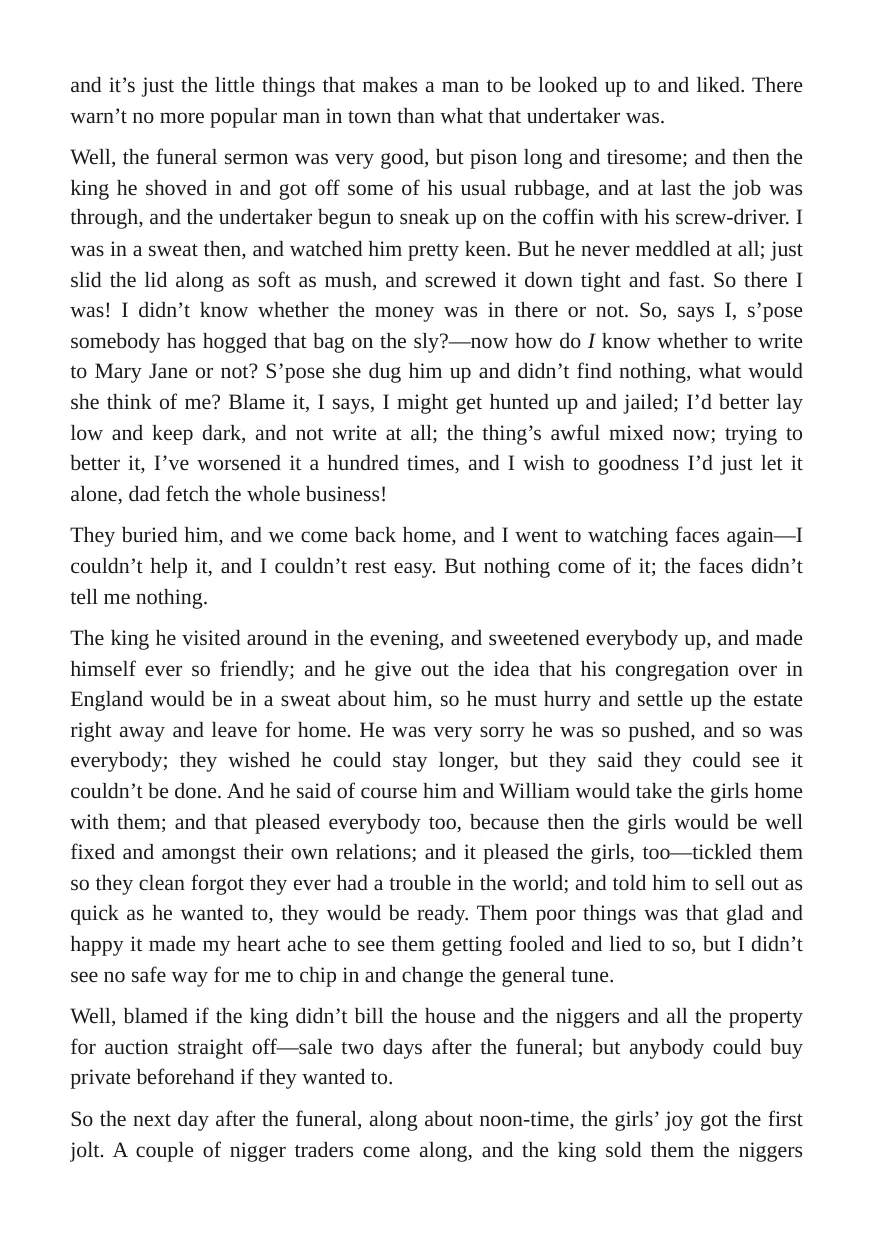 and it's just the little things that makes a man to be looked up to and liked. There warn't no more popular man in town than what that undertaker was.

Well, the funeral sermon was very good, but pison long and tiresome; and then the king he shoved in and got off some of his usual rubbage, and at last the job was through, and the undertaker begun to sneak up on the coffin with his screw-driver. I was in a sweat then, and watched him pretty keen. But he never meddled at all; just slid the lid along as soft as mush, and screwed it down tight and fast. So there I was! I didn't know whether the money was in there or not. So, says I, s'pose somebody has hogged that bag on the sly?—now how do I know whether to write to Mary Jane or not? S'pose she dug him up and didn't find nothing, what would she think of me? Blame it, I says, I might get hunted up and jailed; I'd better lay low and keep dark, and not write at all; the thing's awful mixed now; trying to better it, I've worsened it a hundred times, and I wish to goodness I'd just let it alone, dad fetch the whole business!

They buried him, and we come back home, and I went to watching faces again—I couldn't help it, and I couldn't rest easy. But nothing come of it; the faces didn't tell me nothing.

The king he visited around in the evening, and sweetened everybody up, and made himself ever so friendly; and he give out the idea that his congregation over in England would be in a sweat about him, so he must hurry and settle up the estate right away and leave for home. He was very sorry he was so pushed, and so was everybody; they wished he could stay longer, but they said they could see it couldn't be done. And he said of course him and William would take the girls home with them; and that pleased everybody too, because then the girls would be well fixed and amongst their own relations; and it pleased the girls, too—tickled them so they clean forgot they ever had a trouble in the world; and told him to sell out as quick as he wanted to, they would be ready. Them poor things was that glad and happy it made my heart ache to see them getting fooled and lied to so, but I didn't see no safe way for me to chip in and change the general tune.

Well, blamed if the king didn't bill the house and the niggers and all the property for auction straight off—sale two days after the funeral; but anybody could buy private beforehand if they wanted to.

So the next day after the funeral, along about noon-time, the girls' joy got the first jolt. A couple of nigger traders come along, and the king sold them the niggers